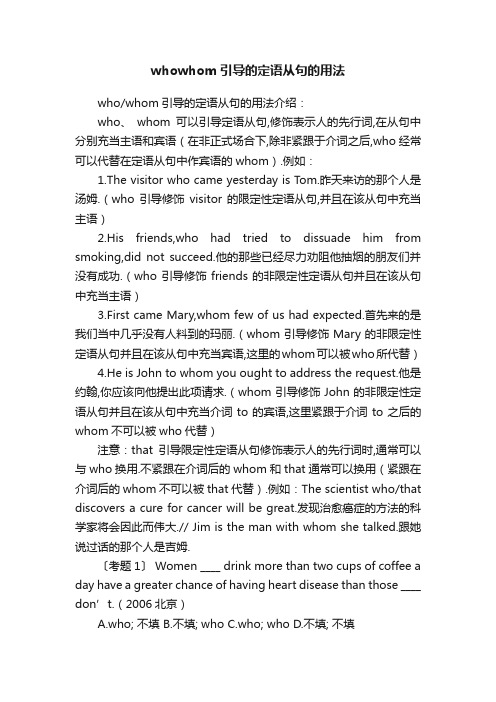 whowhom 引导的定语从句的用法

who/whom 引导的定语从句的用法介绍：

who、 whom 可以引导定语从句,修饰表示人的先行词,在从句中分别充当主语和宾语（在非正式场合下,除非紧跟于介词之后,who 经常可以代替在定语从句中作宾语的 whom）.例如：

1.The visitor who came yesterday is Tom.昨天来访的那个人是汤姆.（who 引导修饰 visitor 的限定性定语从句,并且在该从句中充当主语）

2.His friends,who had tried to dissuade him from smoking,did not succeed.他的那些已经尽力劝阻他抽烟的朋友们并没有成功.（who 引导修饰 friends 的非限定性定语从句并且在该从句中充当主语）

3.First came Mary,whom few of us had expected.首先来的是我们当中几乎没有人料到的玛丽.（whom 引导修饰 Mary 的非限定性定语从句并且在该从句中充当宾语,这里的whom可以被who所代替）

4.He is John to whom you ought to address the request.他是约翰,你应该向他提出此项请求.（whom 引导修饰 John 的非限定性定语从句并且在该从句中充当介词 to 的宾语,这里紧跟于介词 to 之后的 whom 不可以被 who 代替）

注意：that 引导限定性定语从句修饰表示人的先行词时,通常可以与 who 换用.不紧跟在介词后的 whom 和 that 通常可以换用（紧跟在介词后的 whom 不可以被 that 代替）.例如：The scientist who/that discovers a cure for cancer will be great.发现治愈癌症的方法的科学家将会因此而伟大.// Jim is the man with whom she talked.跟她说过话的那个人是吉姆.

〔考题 1〕 Women ____ drink more than two cups of coffee a day have a greater chance of having heart disease than those ____ don’t.（2006 北京）

A.who; 不填 B.不填; who C.who; who D.不填; 不填